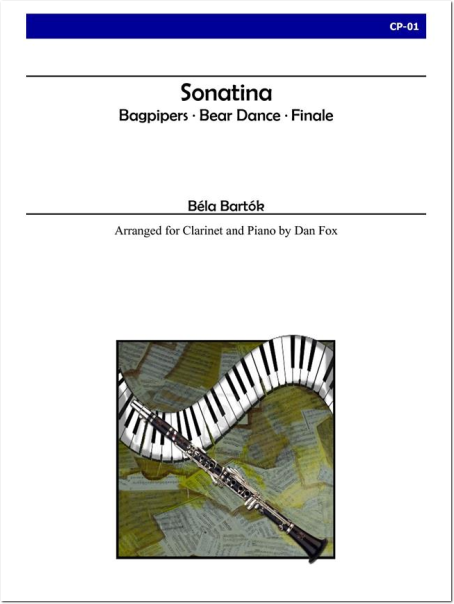 CP-01

Sonatina

Bagpipers · Bear Dance · Finale

Béla Bartók

Arranged for Clarinet and Piano by Dan Fox